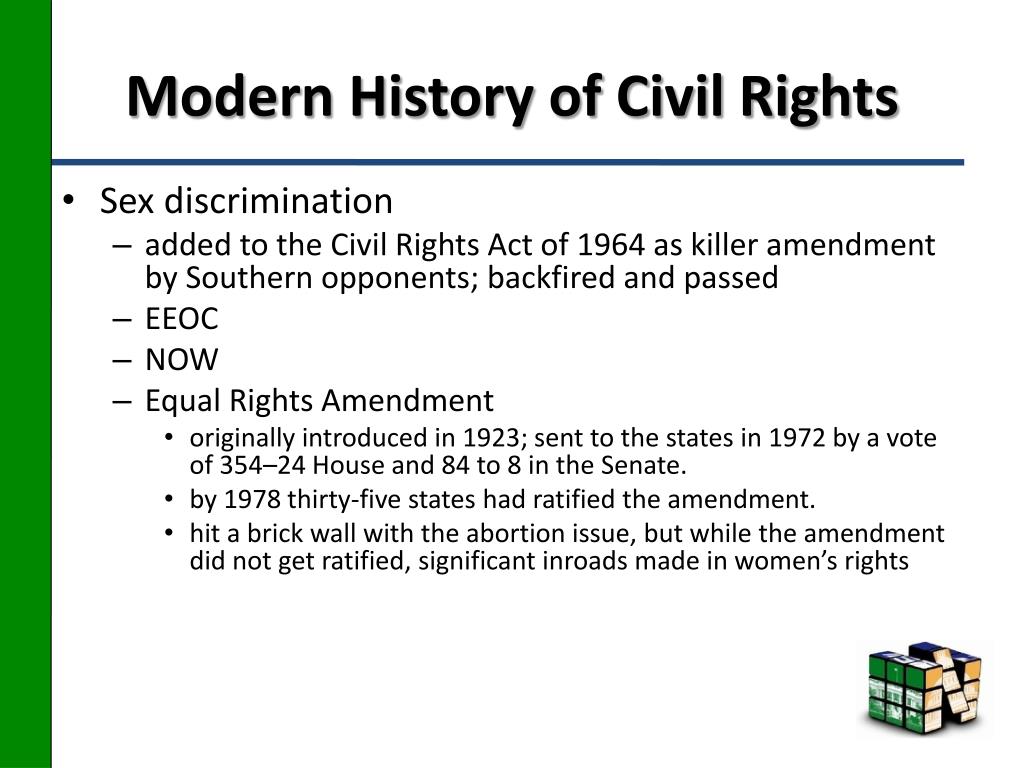 Modern History of Civil Rights

• Sex discrimination
  – added to the Civil Rights Act of 1964 as killer amendment by Southern opponents; backfired and passed
  – EEOC
  – NOW
  – Equal Rights Amendment
    • originally introduced in 1923; sent to the states in 1972 by a vote of 354–24 House and 84 to 8 in the Senate.
    • by 1978 thirty-five states had ratified the amendment.
    • hit a brick wall with the abortion issue, but while the amendment did not get ratified, significant inroads made in women's rights